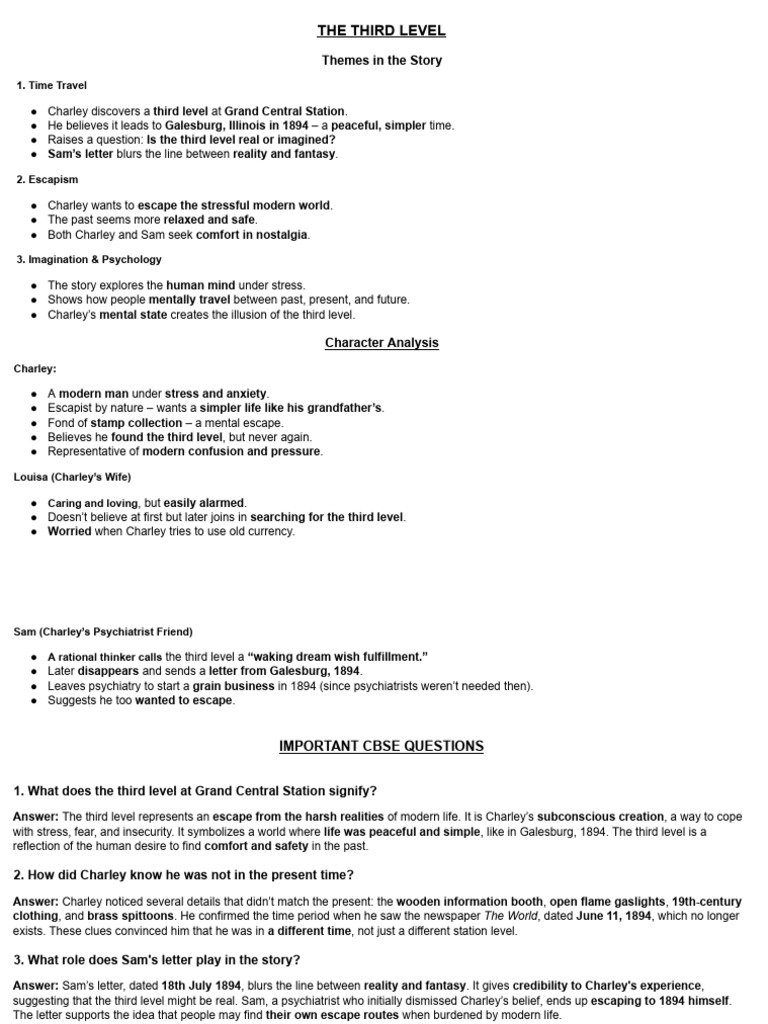 THE THIRD LEVEL

Themes in the Story

1. Time Travel

- Charley discovers a third level at Grand Central Station.
- He believes it leads to Galesburg, Illinois in 1894 – a peaceful, simpler time.
- Raises a question: Is the third level real or imagined?
- Sam's letter blurs the line between reality and fantasy.

2. Escapism

- Charley wants to escape the stressful modern world.
- The past seems more relaxed and safe.
- Both Charley and Sam seek comfort in nostalgia.

3. Imagination & Psychology

- The story explores the human mind under stress.
- Shows how people mentally travel between past, present, and future.
- Charley's mental state creates the illusion of the third level.

Character Analysis

Charley:

- A modern man under stress and anxiety.
- Escapist by nature – wants a simpler life like his grandfather's.
- Fond of stamp collection – a mental escape.
- Believes he found the third level, but never again.
- Representative of modern confusion and pressure.

Louisa (Charley's Wife)

- Caring and loving, but easily alarmed.
- Doesn't believe at first but later joins in searching for the third level.
- Worried when Charley tries to use old currency.

Sam (Charley's Psychiatrist Friend)

- A rational thinker calls the third level a "waking dream wish fulfillment."
- Later disappears and sends a letter from Galesburg, 1894.
- Leaves psychiatry to start a grain business in 1894 (since psychiatrists weren't needed then).
- Suggests he too wanted to escape.

IMPORTANT CBSE QUESTIONS

1. What does the third level at Grand Central Station signify?

Answer: The third level represents an escape from the harsh realities of modern life. It is Charley's subconscious creation, a way to cope with stress, fear, and insecurity. It symbolizes a world where life was peaceful and simple, like in Galesburg, 1894. The third level is a reflection of the human desire to find comfort and safety in the past.

2. How did Charley know he was not in the present time?

Answer: Charley noticed several details that didn't match the present: the wooden information booth, open flame gaslights, 19th-century clothing, and brass spittoons. He confirmed the time period when he saw the newspaper The World, dated June 11, 1894, which no longer exists. These clues convinced him that he was in a different time, not just a different station level.

3. What role does Sam's letter play in the story?

Answer: Sam's letter, dated 18th July 1894, blurs the line between reality and fantasy. It gives credibility to Charley's experience, suggesting that the third level might be real. Sam, a psychiatrist who initially dismissed Charley's belief, ends up escaping to 1894 himself. The letter supports the idea that people may find their own escape routes when burdened by modern life.